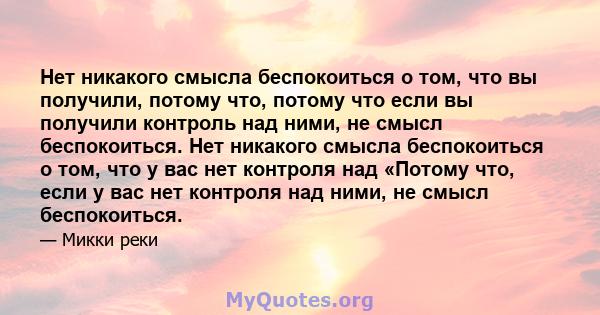 Нет никакого смысла беспокоиться о том, что вы получили, потому что, потому что если вы получили контроль над ними, не смысл беспокоиться. Нет никакого смысла беспокоиться о том, что у вас нет контроля над «Потому что, если у вас нет контроля над ними, не смысл беспокоиться.

— Микки реки

MyQuotes.org